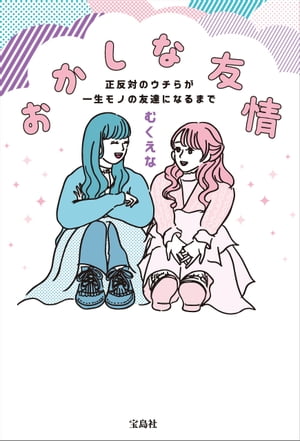 おかしな友情

正反対のウチらが
一生モノの友達になるまで

むくえな

宝島社